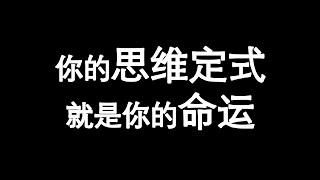 你的思维定式
就是你的命运